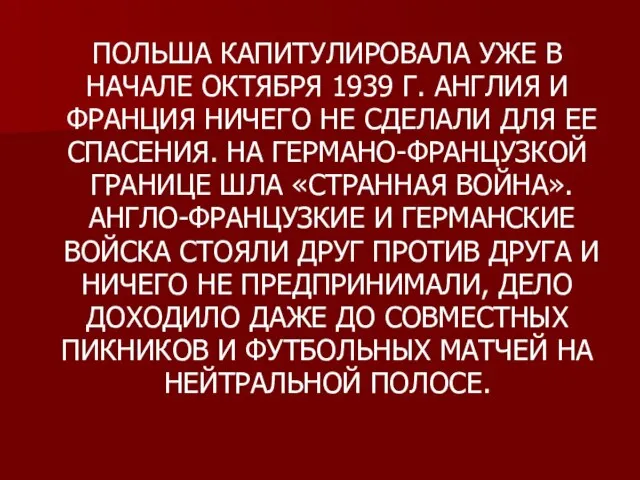 ПОЛЬША КАПИТУЛИРОВАЛА УЖЕ В НАЧАЛЕ ОКТЯБРЯ 1939 Г. АНГЛИЯ И ФРАНЦИЯ НИЧЕГО НЕ СДЕЛАЛИ ДЛЯ ЕЕ СПАСЕНИЯ. НА ГЕРМАНО-ФРАНЦУЗКОЙ ГРАНИЦЕ ШЛА «СТРАННАЯ ВОЙНА». АНГЛО-ФРАНЦУЗКИЕ И ГЕРМАНСКИЕ ВОЙСКА СТОЯЛИ ДРУГ ПРОТИВ ДРУГА И НИЧЕГО НЕ ПРЕДПРИНИМАЛИ, ДЕЛО ДОХОДИЛО ДАЖЕ ДО СОВМЕСТНЫХ ПИКНИКОВ И ФУТБОЛЬНЫХ МАТЧЕЙ НА НЕЙТРАЛЬНОЙ ПОЛОСЕ.